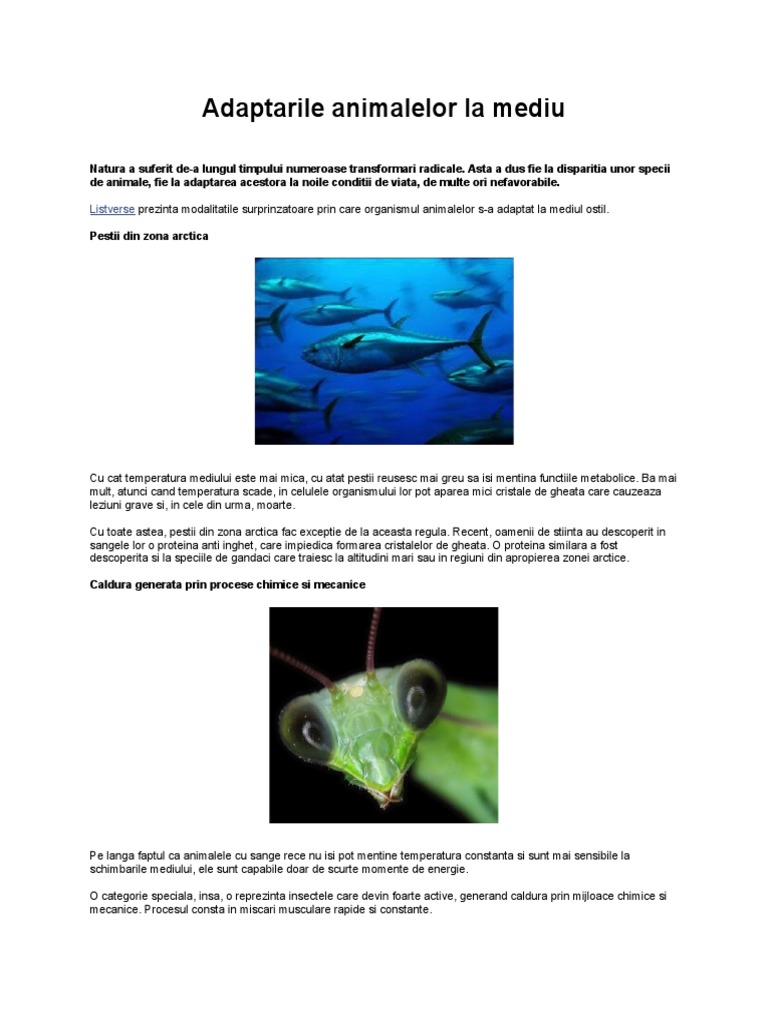 Adaptarile animalelor la mediu

Natura a suferit de-a lungul timpului numeroase transformari radicale. Asta a dus fie la disparitia unor specii de animale, fie la adaptarea acestora la noile conditii de viata, de multe ori nefavorabile.

Listverse prezinta modalitatile surprinzatoare prin care organismul animalelor s-a adaptat la mediul ostil.

Pestii din zona arctica

Cu cat temperatura mediului este mai mica, cu atat pestii reusesc mai greu sa isi mentina functiile metabolice. Ba mai mult, atunci cand temperatura scade, in celulele organismului lor pot aparea mici cristale de gheata care cauzeaza leziuni grave si, in cele din urma, moarte.

Cu toate astea, pestii din zona arctica fac exceptie de la aceasta regula. Recent, oamenii de stiinta au descoperit in sangele lor o proteina anti inghet, care impiedica formarea cristalelor de gheata. O proteina similara a fost descoperita si la speciile de gandaci care traiesc la altitudini mari sau in regiuni din apropierea zonei arctice.

Caldura generata prin procese chimice si mecanice

Pe langa faptul ca animalele cu sange rece nu isi pot mentine temperatura constanta si sunt mai sensibile la schimbarile mediului, ele sunt capabile doar de scurte momente de energie.

O categorie speciala, insa, o reprezinta insectele care devin foarte active, generand caldura prin mijloace chimice si mecanice. Procesul consta in miscari musculare rapide si constante.